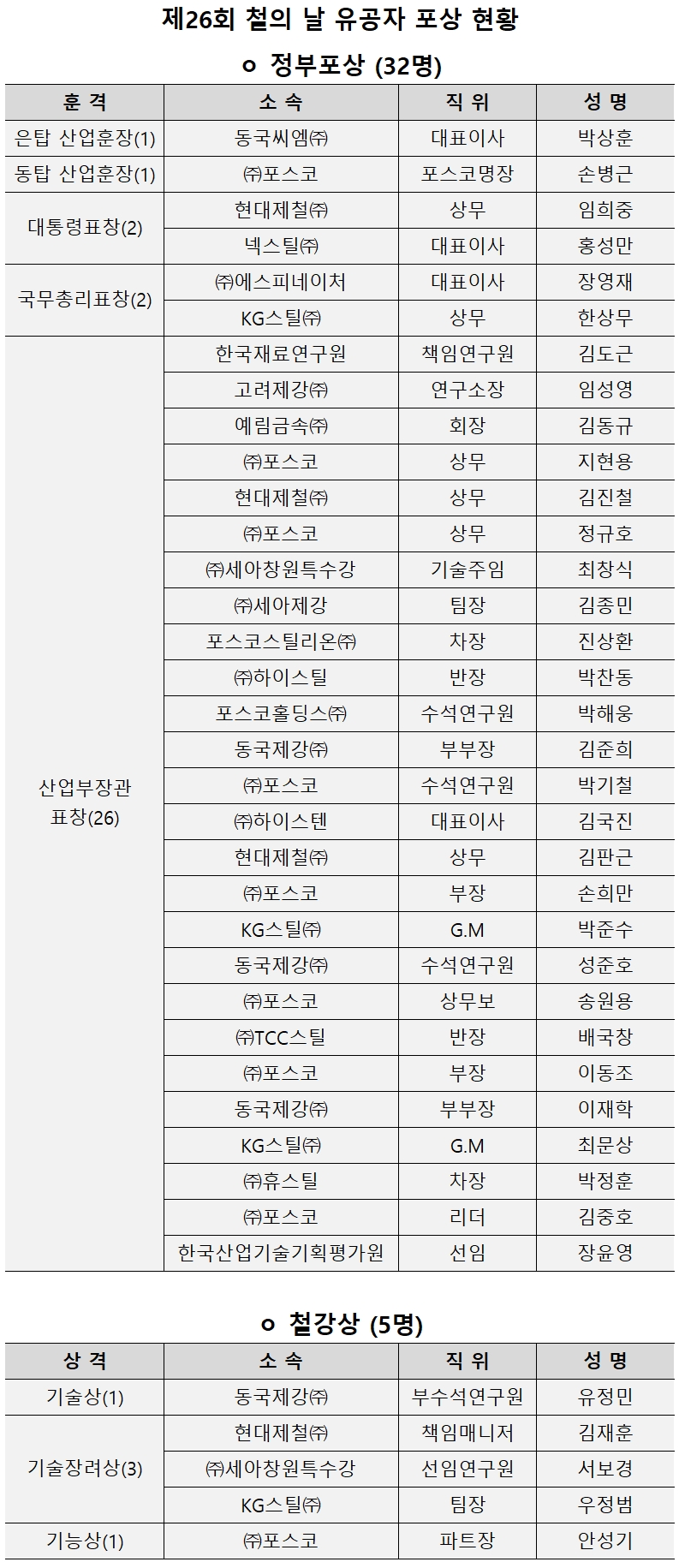 제26회 철의 날 유공자 포상 현황

ㅇ 정부포상 (32명)

| 훈 격 | 소 속 | 직 위 | 성 명 |
|---|---|---|---|
| 은탑 산업훈장(1) | 동국씨엠㈜ | 대표이사 | 박상훈 |
| 동탑 산업훈장(1) | ㈜포스코 | 포스코명장 | 손병근 |
| 대통령표창(2) | 현대제철㈜ | 상무 | 임희중 |
| | 넥스틸㈜ | 대표이사 | 홍성만 |
| 국무총리표창(2) | ㈜에스피네이처 | 대표이사 | 장영재 |
| | KG스틸㈜ | 상무 | 한상무 |
| 산업부장관 표창(26) | 한국재료연구원 | 책임연구원 | 김도근 |
| | 고려제강㈜ | 연구소장 | 임성영 |
| | 예림금속㈜ | 회장 | 김동규 |
| | ㈜포스코 | 상무 | 지현용 |
| | 현대제철㈜ | 상무 | 김진철 |
| | ㈜포스코 | 상무 | 정규호 |
| | ㈜세아창원특수강 | 기술주임 | 최창식 |
| | ㈜세아제강 | 팀장 | 김종민 |
| | 포스코스틸리온㈜ | 차장 | 진상환 |
| | ㈜하이스틸 | 반장 | 박찬동 |
| | 포스코홀딩스㈜ | 수석연구원 | 박해웅 |
| | 동국제강㈜ | 부부장 | 김준희 |
| | ㈜포스코 | 수석연구원 | 박기철 |
| | ㈜하이스텐 | 대표이사 | 김국진 |
| | 현대제철㈜ | 상무 | 김판근 |
| | ㈜포스코 | 부장 | 손희만 |
| | KG스틸㈜ | G.M | 박준수 |
| | 동국제강㈜ | 수석연구원 | 성준호 |
| | ㈜포스코 | 상무보 | 송원용 |
| | ㈜TCC스틸 | 반장 | 배국창 |
| | ㈜포스코 | 부장 | 이동조 |
| | 동국제강㈜ | 부부장 | 이재학 |
| | KG스틸㈜ | G.M | 최문상 |
| | ㈜휴스틸 | 차장 | 박정훈 |
| | ㈜포스코 | 리더 | 김중호 |
| | 한국산업기술기획평가원 | 선임 | 장윤영 |

ㅇ 철강상 (5명)

| 상 격 | 소 속 | 직 위 | 성 명 |
|---|---|---|---|
| 기술상(1) | 동국제강㈜ | 부수석연구원 | 유정민 |
| 기술장려상(3) | 현대제철㈜ | 책임매니저 | 김재훈 |
| | ㈜세아창원특수강 | 선임연구원 | 서보경 |
| | KG스틸㈜ | 팀장 | 우정범 |
| 기능상(1) | ㈜포스코 | 파트장 | 안성기 |